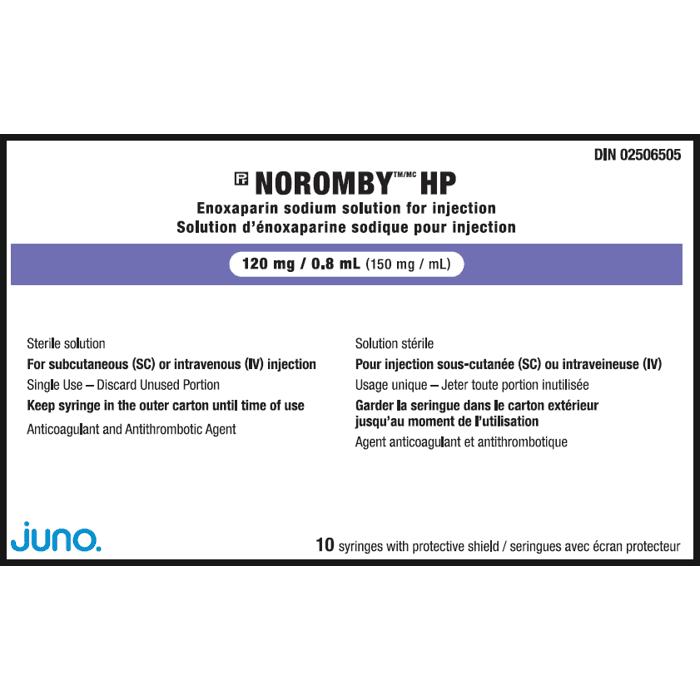 DIN 02506505

Pr NOROMBY™/MC HP

Enoxaparin sodium solution for injection
Solution d'énoxaparine sodique pour injection

120 mg / 0.8 mL (150 mg / mL)

Sterile solution

For subcutaneous (SC) or intravenous (IV) injection

Single Use – Discard Unused Portion

Keep syringe in the outer carton until time of use

Anticoagulant and Antithrombotic Agent

Solution stérile

Pour injection sous-cutanée (SC) ou intraveineuse (IV)

Usage unique – Jeter toute portion inutilisée

Garder la seringue dans le carton extérieur jusqu'au moment de l'utilisation

Agent anticoagulant et antithrombotique

juno.

10 syringes with protective shield / seringues avec écran protecteur